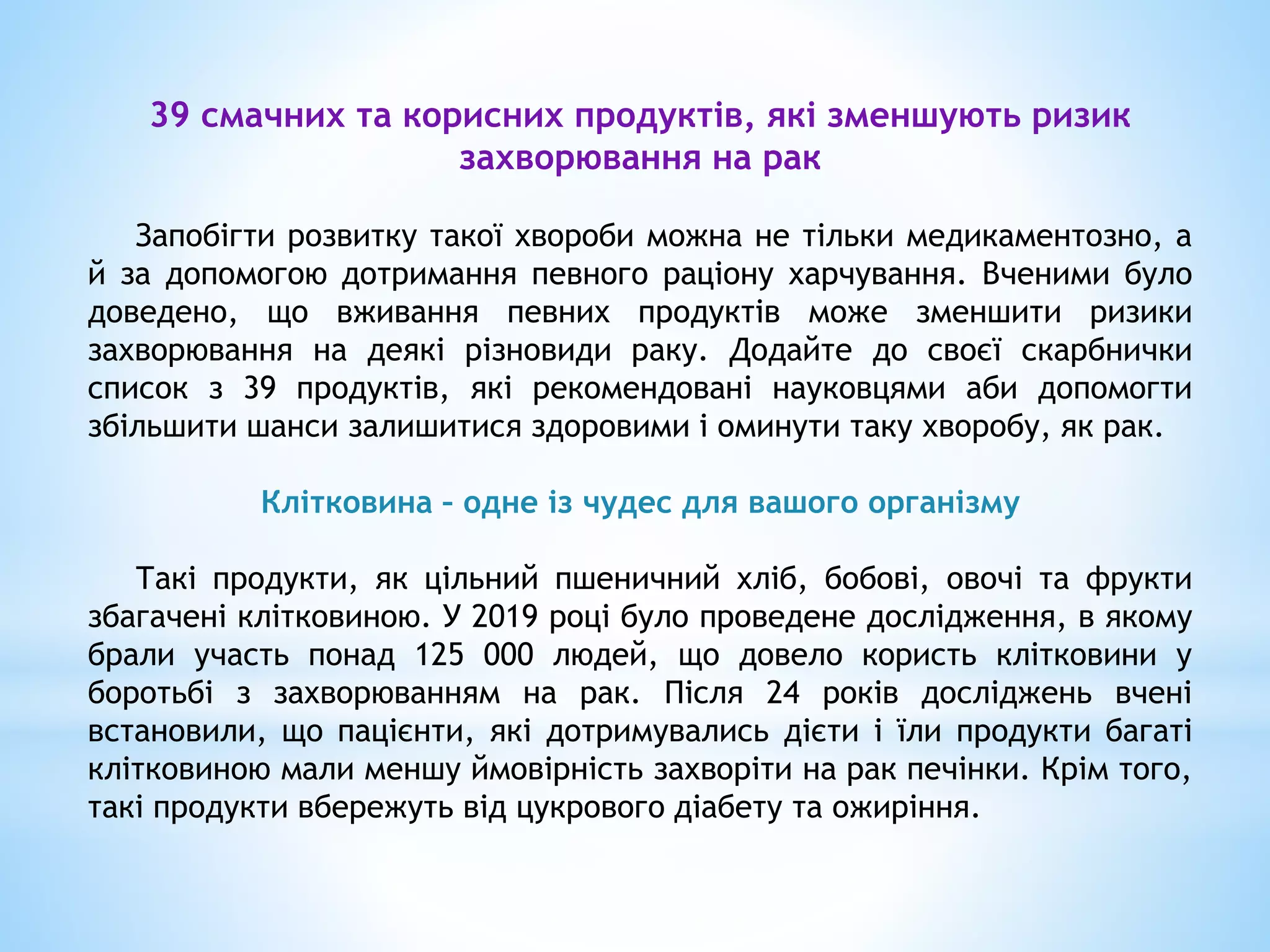 39 смачних та корисних продуктів, які зменшують ризик захворювання на рак

Запобігти розвитку такої хвороби можна не тільки медикаментозно, а й за допомогою дотримання певного раціону харчування. Вченими було доведено, що вживання певних продуктів може зменшити ризики захворювання на деякі різновиди раку. Додайте до своєї скарбнички список з 39 продуктів, які рекомендовані науковцями аби допомогти збільшити шанси залишитися здоровими і оминути таку хворобу, як рак.

Клітковина – одне із чудес для вашого організму

Такі продукти, як цільний пшеничний хліб, бобові, овочі та фрукти збагачені клітковиною. У 2019 році було проведене дослідження, в якому брали участь понад 125 000 людей, що довело користь клітковини у боротьбі з захворюванням на рак. Після 24 років досліджень вчені встановили, що пацієнти, які дотримувались дієти і їли продукти багаті клітковиною мали меншу ймовірність захворіти на рак печінки. Крім того, такі продукти вбережуть від цукрового діабету та ожиріння.